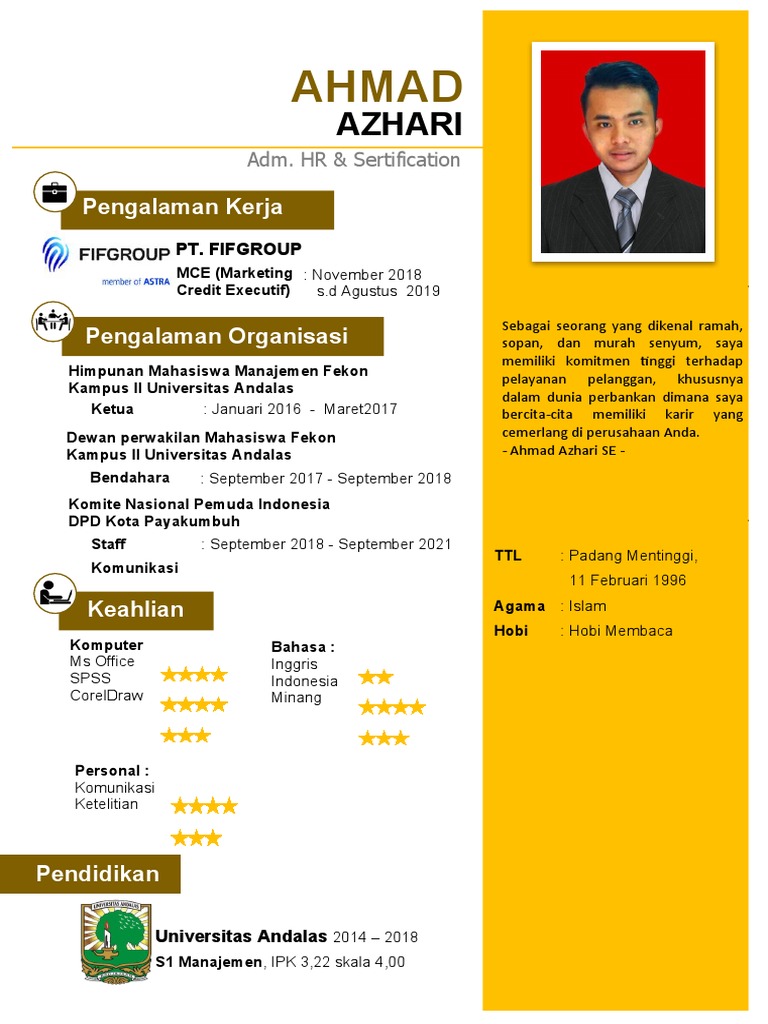 AHMAD
AZHARI
Adm. HR & Sertification

Pengalaman Kerja

FIFGROUP
member of ASTRA

PT. FIFGROUP
MCE (Marketing Credit Executif) : November 2018 s.d Agustus 2019

Pengalaman Organisasi

Himpunan Mahasiswa Manajemen Fekon Kampus II Universitas Andalas
Ketua : Januari 2016 - Maret2017

Dewan perwakilan Mahasiswa Fekon Kampus II Universitas Andalas
Bendahara : September 2017 - September 2018

Komite Nasional Pemuda Indonesia DPD Kota Payakumbuh
Staff Komunikasi : September 2018 - September 2021

Keahlian

Komputer
Ms Office
SPSS
CorelDraw

Bahasa :
Inggris
Indonesia
Minang

Personal :
Komunikasi
Ketelitian

Pendidikan

UNIVERSITAS ANDALAS

Universitas Andalas 2014 – 2018
S1 Manajemen, IPK 3,22 skala 4,00

Sebagai seorang yang dikenal ramah, sopan, dan murah senyum, saya memiliki komitmen tinggi terhadap pelayanan pelanggan, khususnya dalam dunia perbankan dimana saya bercita-cita memiliki karir yang cemerlang di perusahaan Anda.
- Ahmad Azhari SE -

TTL : Padang Mentinggi, 11 Februari 1996
Agama : Islam
Hobi : Hobi Membaca